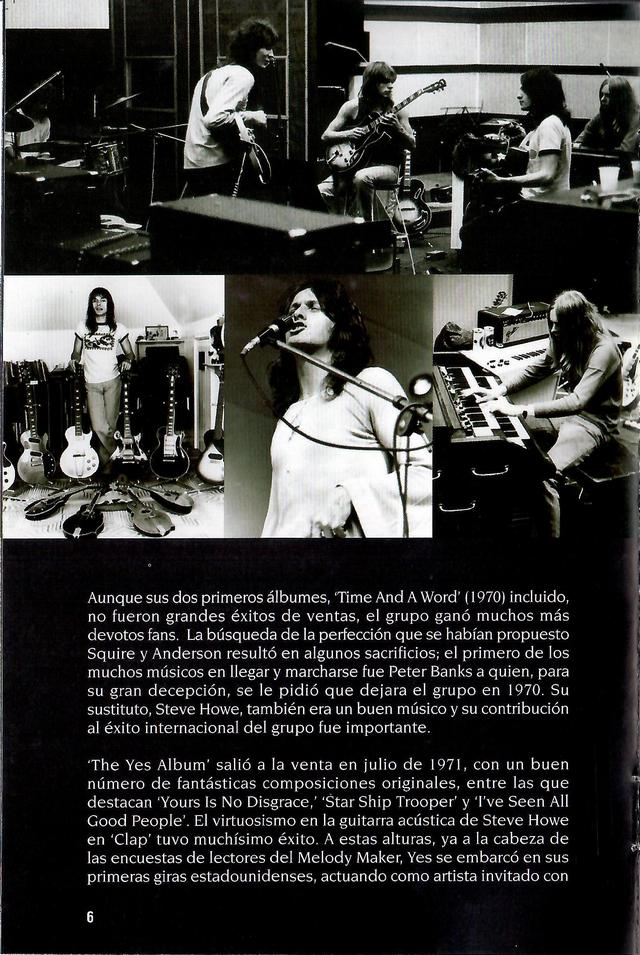 Aunque sus dos primeros álbumes, 'Time And A Word' (1970) incluido, no fueron grandes éxitos de ventas, el grupo ganó muchos más devotos fans. La búsqueda de la perfección que se habían propuesto Squire y Anderson resultó en algunos sacrificios; el primero de los muchos músicos en llegar y marcharse fue Peter Banks a quien, para su gran decepción, se le pidió que dejara el grupo en 1970. Su sustituto, Steve Howe, también era un buen músico y su contribución al éxito internacional del grupo fue importante.

'The Yes Album' salió a la venta en julio de 1971, con un buen número de fantásticas composiciones originales, entre las que destacan 'Yours Is No Disgrace,' 'Star Ship Trooper' y 'I've Seen All Good People'. El virtuosismo en la guitarra acústica de Steve Howe en 'Clap' tuvo muchísimo éxito. A estas alturas, ya a la cabeza de las encuestas de lectores del Melody Maker, Yes se embarcó en sus primeras giras estadounidenses, actuando como artista invitado con

6